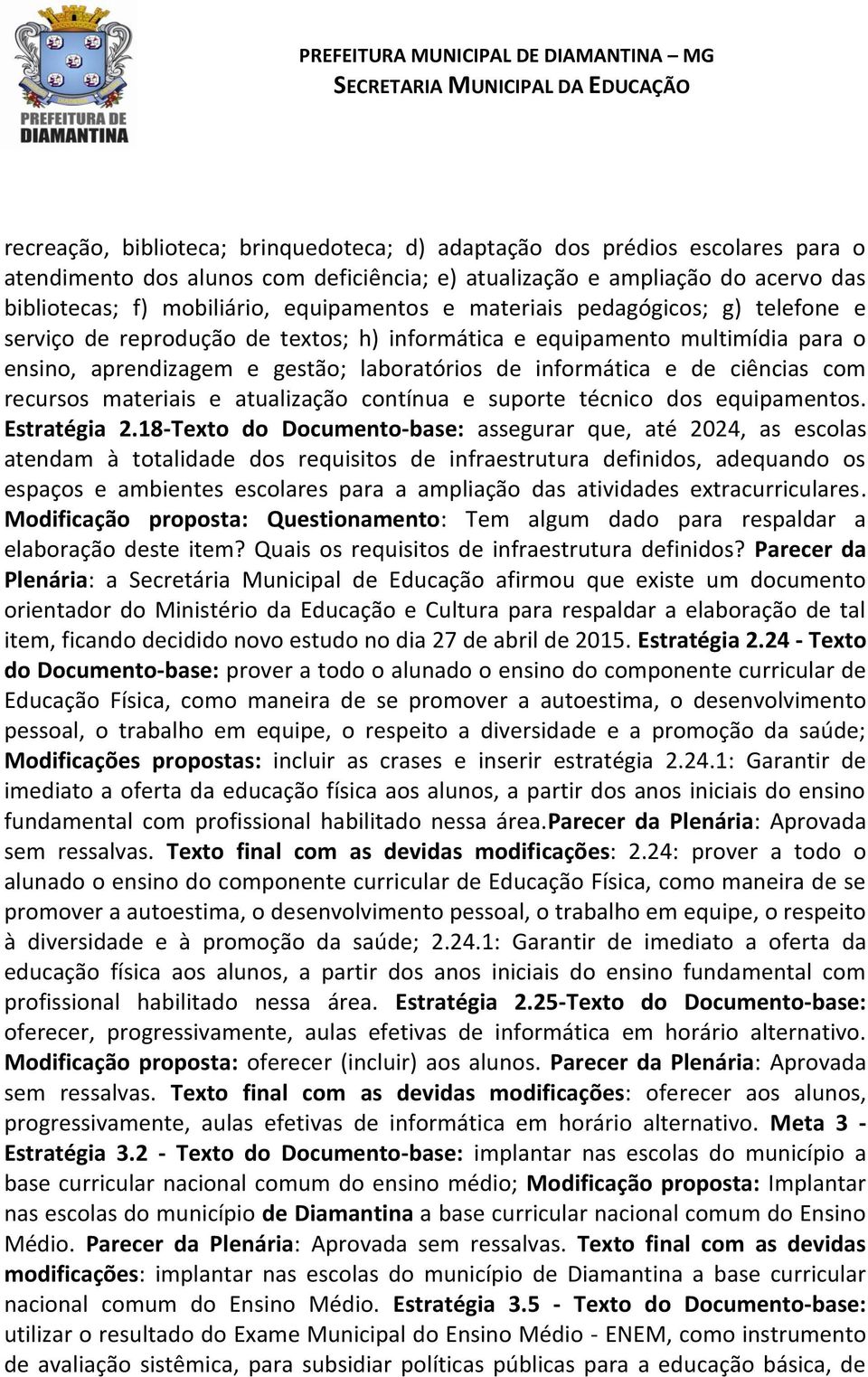 PREFEITURA DE DIAMANTINA

PREFEITURA MUNICIPAL DE DIAMANTINA – MG
SECRETARIA MUNICIPAL DA EDUCAÇÃO

recreação, biblioteca; brinquedoteca; d) adaptação dos prédios escolares para o atendimento dos alunos com deficiência; e) atualização e ampliação do acervo das bibliotecas; f) mobiliário, equipamentos e materiais pedagógicos; g) telefone e serviço de reprodução de textos; h) informática e equipamento multimídia para o ensino, aprendizagem e gestão; laboratórios de informática e de ciências com recursos materiais e atualização contínua e suporte técnico dos equipamentos. Estratégia 2.18-Texto do Documento-base: assegurar que, até 2024, as escolas atendam à totalidade dos requisitos de infraestrutura definidos, adequando os espaços e ambientes escolares para a ampliação das atividades extracurriculares. Modificação proposta: Questionamento: Tem algum dado para respaldar a elaboração deste item? Quais os requisitos de infraestrutura definidos? Parecer da Plenária: a Secretária Municipal de Educação afirmou que existe um documento orientador do Ministério da Educação e Cultura para respaldar a elaboração de tal item, ficando decidido novo estudo no dia 27 de abril de 2015. Estratégia 2.24 - Texto do Documento-base: prover a todo o alunado o ensino do componente curricular de Educação Física, como maneira de se promover a autoestima, o desenvolvimento pessoal, o trabalho em equipe, o respeito a diversidade e a promoção da saúde; Modificações propostas: incluir as crases e inserir estratégia 2.24.1: Garantir de imediato a oferta da educação física aos alunos, a partir dos anos iniciais do ensino fundamental com profissional habilitado nessa área.Parecer da Plenária: Aprovada sem ressalvas. Texto final com as devidas modificações: 2.24: prover a todo o alunado o ensino do componente curricular de Educação Física, como maneira de se promover a autoestima, o desenvolvimento pessoal, o trabalho em equipe, o respeito à diversidade e à promoção da saúde; 2.24.1: Garantir de imediato a oferta da educação física aos alunos, a partir dos anos iniciais do ensino fundamental com profissional habilitado nessa área. Estratégia 2.25-Texto do Documento-base: oferecer, progressivamente, aulas efetivas de informática em horário alternativo. Modificação proposta: oferecer (incluir) aos alunos. Parecer da Plenária: Aprovada sem ressalvas. Texto final com as devidas modificações: oferecer aos alunos, progressivamente, aulas efetivas de informática em horário alternativo. Meta 3 - Estratégia 3.2 - Texto do Documento-base: implantar nas escolas do município a base curricular nacional comum do ensino médio; Modificação proposta: Implantar nas escolas do município de Diamantina a base curricular nacional comum do Ensino Médio. Parecer da Plenária: Aprovada sem ressalvas. Texto final com as devidas modificações: implantar nas escolas do município de Diamantina a base curricular nacional comum do Ensino Médio. Estratégia 3.5 - Texto do Documento-base: utilizar o resultado do Exame Municipal do Ensino Médio - ENEM, como instrumento de avaliação sistêmica, para subsidiar políticas públicas para a educação básica, de